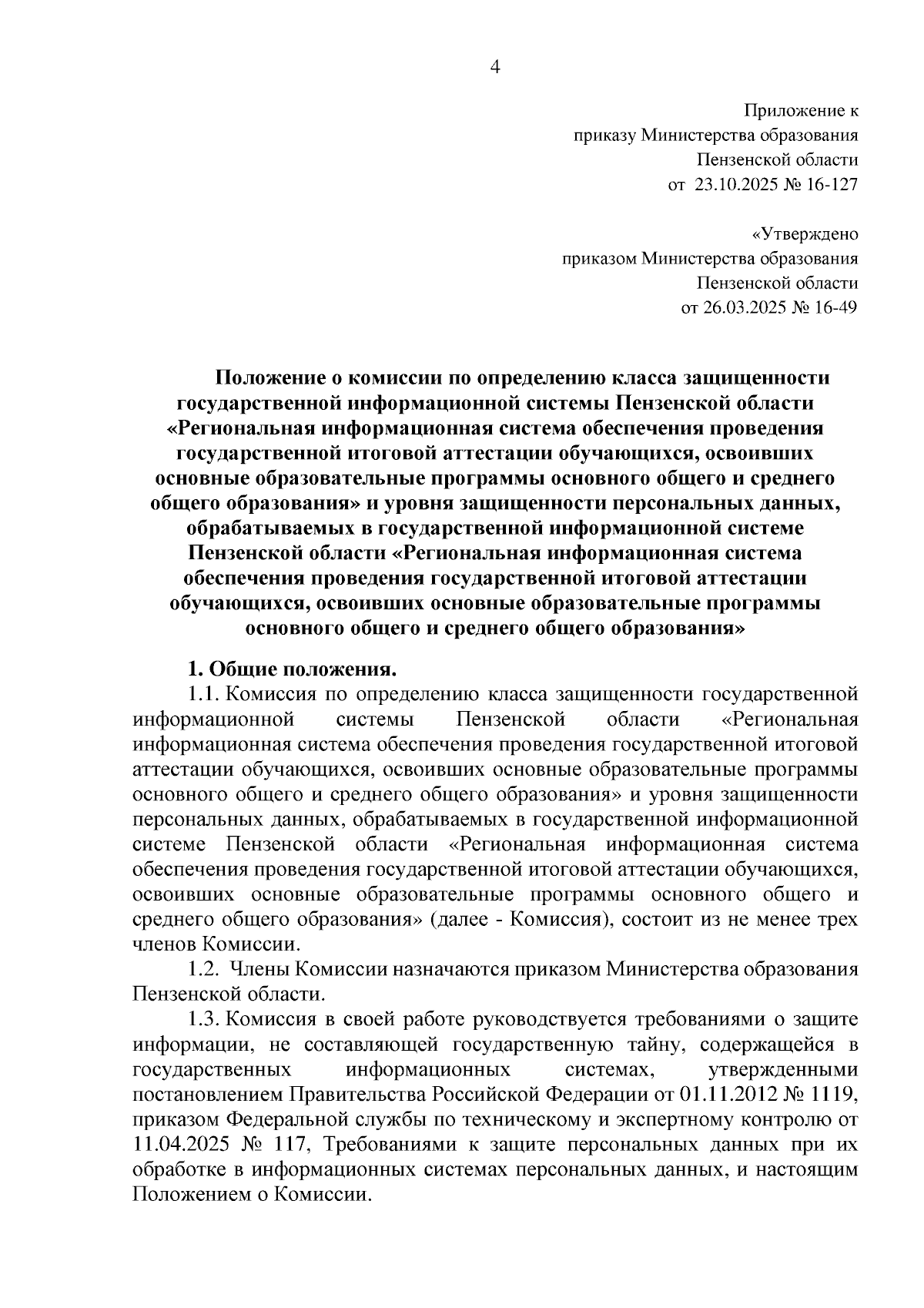 4

Приложение к
приказу Министерства образования
Пензенской области
от 23.10.2025 № 16-127

«Утверждено
приказом Министерства образования
Пензенской области
от 26.03.2025 № 16-49

Положение о комиссии по определению класса защищенности государственной информационной системы Пензенской области «Региональная информационная система обеспечения проведения государственной итоговой аттестации обучающихся, освоивших основные образовательные программы основного общего и среднего общего образования» и уровня защищенности персональных данных, обрабатываемых в государственной информационной системе Пензенской области «Региональная информационная система обеспечения проведения государственной итоговой аттестации обучающихся, освоивших основные образовательные программы основного общего и среднего общего образования»

1. Общие положения.

1.1. Комиссия по определению класса защищенности государственной информационной системы Пензенской области «Региональная информационная система обеспечения проведения государственной итоговой аттестации обучающихся, освоивших основные образовательные программы основного общего и среднего общего образования» и уровня защищенности персональных данных, обрабатываемых в государственной информационной системе Пензенской области «Региональная информационная система обеспечения проведения государственной итоговой аттестации обучающихся, освоивших основные образовательные программы основного общего и среднего общего образования» (далее - Комиссия), состоит из не менее трех членов Комиссии.

1.2. Члены Комиссии назначаются приказом Министерства образования Пензенской области.

1.3. Комиссия в своей работе руководствуется требованиями о защите информации, не составляющей государственную тайну, содержащейся в государственных информационных системах, утвержденными постановлением Правительства Российской Федерации от 01.11.2012 № 1119, приказом Федеральной службы по техническому и экспертному контролю от 11.04.2025 № 117, Требованиями к защите персональных данных при их обработке в информационных системах персональных данных, и настоящим Положением о Комиссии.